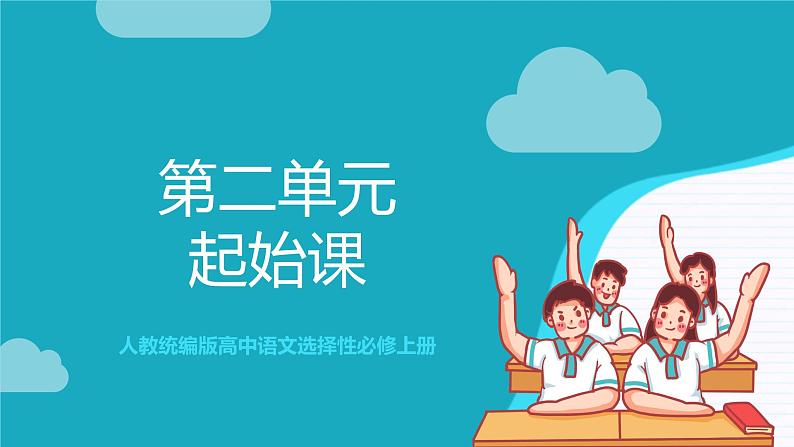 第二单元
起始课

人教统编版高中语文选择性必修上册